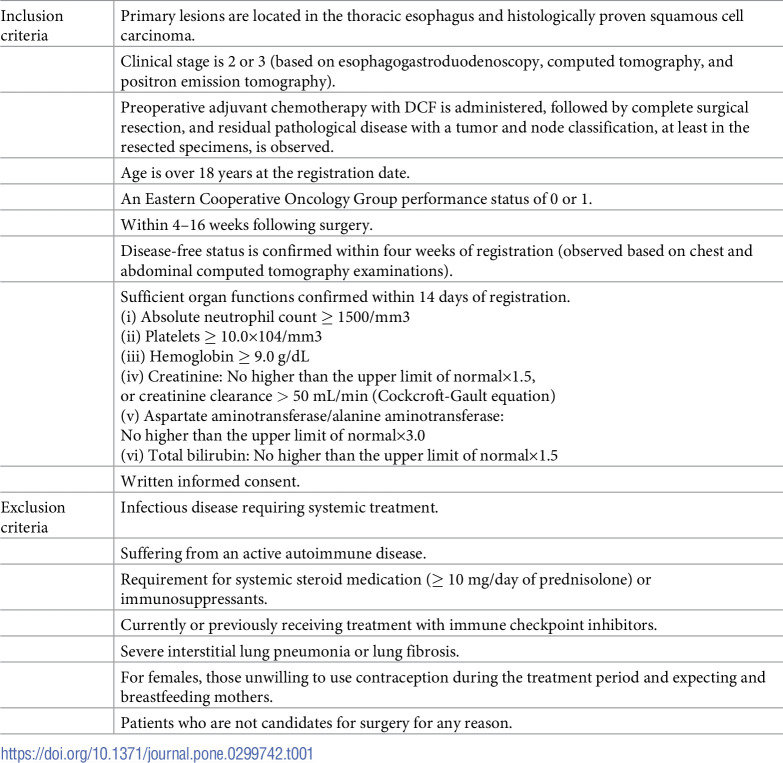 | Inclusion criteria | Primary lesions are located in the thoracic esophagus and histologically proven squamous cell carcinoma. |
|---|---|
| | Clinical stage is 2 or 3 (based on esophagogastroduodenoscopy, computed tomography, and positron emission tomography). |
| | Preoperative adjuvant chemotherapy with DCF is administered, followed by complete surgical resection, and residual pathological disease with a tumor and node classification, at least in the resected specimens, is observed. |
| | Age is over 18 years at the registration date. |
| | An Eastern Cooperative Oncology Group performance status of 0 or 1. |
| | Within 4–16 weeks following surgery. |
| | Disease-free status is confirmed within four weeks of registration (observed based on chest and abdominal computed tomography examinations). |
| | Sufficient organ functions confirmed within 14 days of registration. (i) Absolute neutrophil count ≥ 1500/mm3 (ii) Platelets ≥ 10.0×104/mm3 (iii) Hemoglobin ≥ 9.0 g/dL (iv) Creatinine: No higher than the upper limit of normal×1.5, or creatinine clearance > 50 mL/min (Cockcroft-Gault equation) (v) Aspartate aminotransferase/alanine aminotransferase: No higher than the upper limit of normal×3.0 (vi) Total bilirubin: No higher than the upper limit of normal×1.5 |
| | Written informed consent. |
| Exclusion criteria | Infectious disease requiring systemic treatment. |
| | Suffering from an active autoimmune disease. |
| | Requirement for systemic steroid medication (≥ 10 mg/day of prednisolone) or immunosuppressants. |
| | Currently or previously receiving treatment with immune checkpoint inhibitors. |
| | Severe interstitial lung pneumonia or lung fibrosis. |
| | For females, those unwilling to use contraception during the treatment period and expecting and breastfeeding mothers. |
| | Patients who are not candidates for surgery for any reason. |

https://doi.org/10.1371/journal.pone.0299742.t001